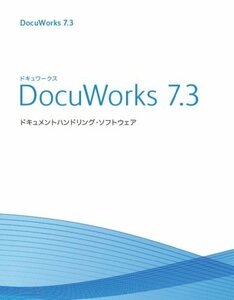 DocuWorks 7.3

ドキュワークス
DocuWorks 7.3

ドキュメントハンドリング・ソフトウェア